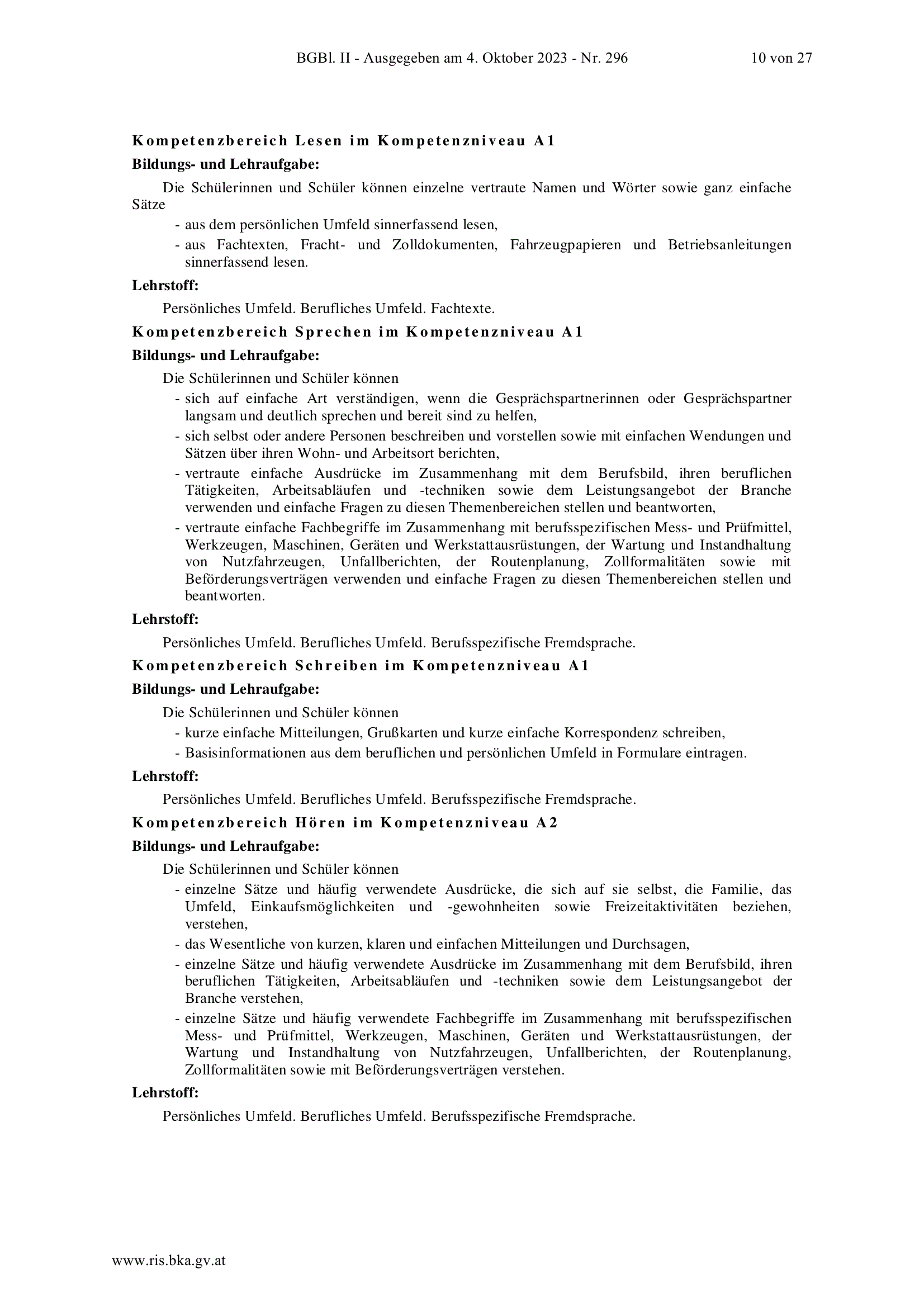 BGBl. II - Ausgegeben am 4. Oktober 2023 - Nr. 296 10 von 27

Kompetenzbereich Lesen im Kompetenzniveau A1

Bildungs- und Lehraufgabe:

Die Schülerinnen und Schüler können einzelne vertraute Namen und Wörter sowie ganz einfache Sätze

- aus dem persönlichen Umfeld sinnerfassend lesen,
- aus Fachtexten, Fracht- und Zolldokumenten, Fahrzeugpapieren und Betriebsanleitungen sinnerfassend lesen.

Lehrstoff:

Persönliches Umfeld. Berufliches Umfeld. Fachtexte.

Kompetenzbereich Sprechen im Kompetenzniveau A1

Bildungs- und Lehraufgabe:

Die Schülerinnen und Schüler können

- sich auf einfache Art verständigen, wenn die Gesprächspartnerinnen oder Gesprächspartner langsam und deutlich sprechen und bereit sind zu helfen,
- sich selbst oder andere Personen beschreiben und vorstellen sowie mit einfachen Wendungen und Sätzen über ihren Wohn- und Arbeitsort berichten,
- vertraute einfache Ausdrücke im Zusammenhang mit dem Berufsbild, ihren beruflichen Tätigkeiten, Arbeitsabläufen und -techniken sowie dem Leistungsangebot der Branche verwenden und einfache Fragen zu diesen Themenbereichen stellen und beantworten,
- vertraute einfache Fachbegriffe im Zusammenhang mit berufsspezifischen Mess- und Prüfmittel, Werkzeugen, Maschinen, Geräten und Werkstattausrüstungen, der Wartung und Instandhaltung von Nutzfahrzeugen, Unfallberichten, der Routenplanung, Zollformalitäten sowie mit Beförderungsverträgen verwenden und einfache Fragen zu diesen Themenbereichen stellen und beantworten.

Lehrstoff:

Persönliches Umfeld. Berufliches Umfeld. Berufsspezifische Fremdsprache.

Kompetenzbereich Schreiben im Kompetenzniveau A1

Bildungs- und Lehraufgabe:

Die Schülerinnen und Schüler können

- kurze einfache Mitteilungen, Grußkarten und kurze einfache Korrespondenz schreiben,
- Basisinformationen aus dem beruflichen und persönlichen Umfeld in Formulare eintragen.

Lehrstoff:

Persönliches Umfeld. Berufliches Umfeld. Berufsspezifische Fremdsprache.

Kompetenzbereich Hören im Kompetenzniveau A2

Bildungs- und Lehraufgabe:

Die Schülerinnen und Schüler können

- einzelne Sätze und häufig verwendete Ausdrücke, die sich auf sie selbst, die Familie, das Umfeld, Einkaufsmöglichkeiten und -gewohnheiten sowie Freizeitaktivitäten beziehen, verstehen,
- das Wesentliche von kurzen, klaren und einfachen Mitteilungen und Durchsagen,
- einzelne Sätze und häufig verwendete Ausdrücke im Zusammenhang mit dem Berufsbild, ihren beruflichen Tätigkeiten, Arbeitsabläufen und -techniken sowie dem Leistungsangebot der Branche verstehen,
- einzelne Sätze und häufig verwendete Fachbegriffe im Zusammenhang mit berufsspezifischen Mess- und Prüfmittel, Werkzeugen, Maschinen, Geräten und Werkstattausrüstungen, der Wartung und Instandhaltung von Nutzfahrzeugen, Unfallberichten, der Routenplanung, Zollformalitäten sowie mit Beförderungsverträgen verstehen.

Lehrstoff:

Persönliches Umfeld. Berufliches Umfeld. Berufsspezifische Fremdsprache.

www.ris.bka.gv.at